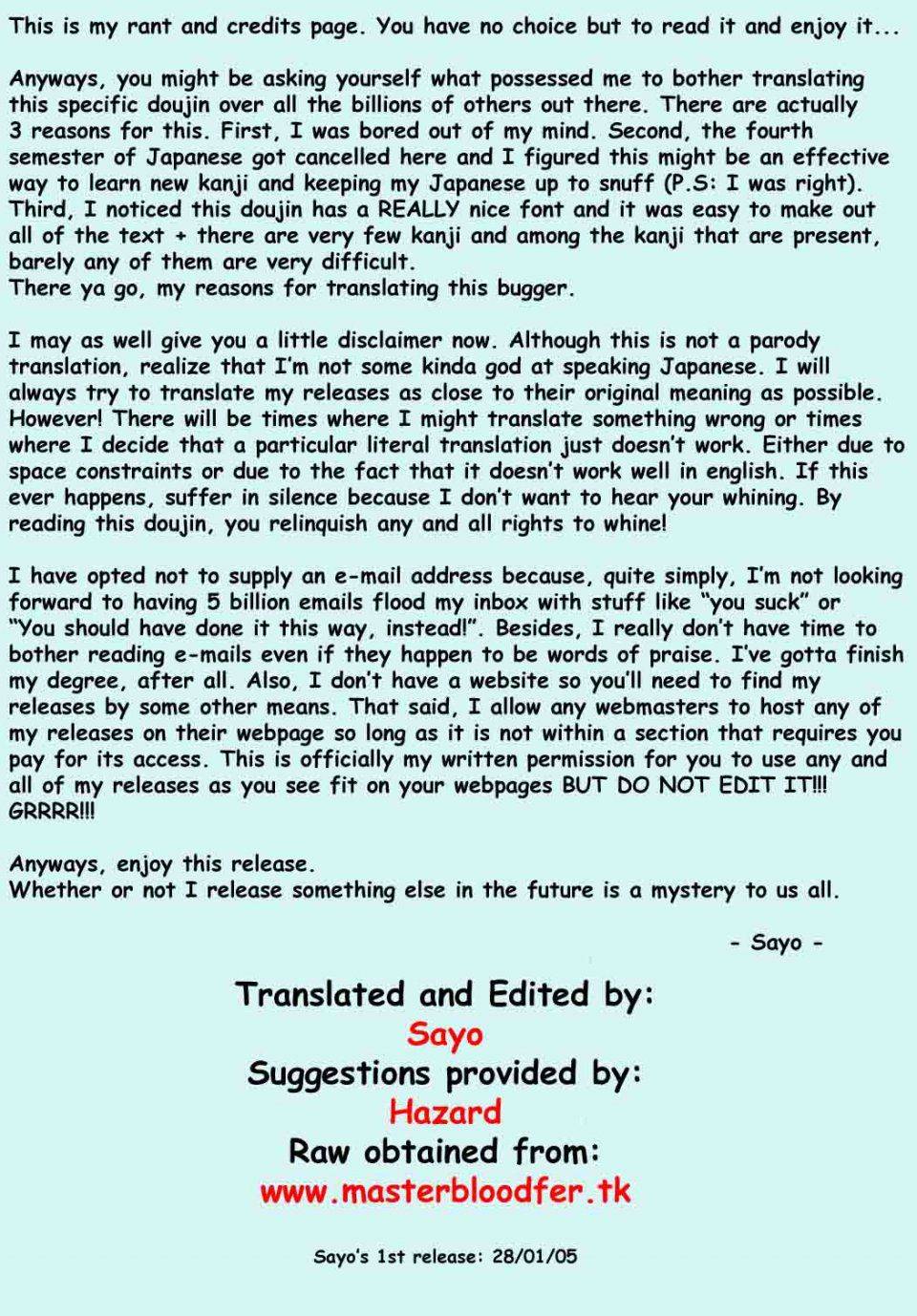 This is my rant and credits page. You have no choice but to read it and enjoy it...

Anyways, you might be asking yourself what possessed me to bother translating this specific doujin over all the billions of others out there. There are actually 3 reasons for this. First, I was bored out of my mind. Second, the fourth semester of Japanese got cancelled here and I figured this might be an effective way to learn new kanji and keeping my Japanese up to snuff (P.S: I was right). Third, I noticed this doujin has a REALLY nice font and it was easy to make out all of the text + there are very few kanji and among the kanji that are present, barely any of them are very difficult.
There ya go, my reasons for translating this bugger.

I may as well give you a little disclaimer now. Although this is not a parody translation, realize that I'm not some kinda god at speaking Japanese. I will always try to translate my releases as close to their original meaning as possible. However! There will be times where I might translate something wrong or times where I decide that a particular literal translation just doesn't work. Either due to space constraints or due to the fact that it doesn't work well in english. If this ever happens, suffer in silence because I don't want to hear your whining. By reading this doujin, you relinquish any and all rights to whine!

I have opted not to supply an e-mail address because, quite simply, I'm not looking forward to having 5 billion emails flood my inbox with stuff like "you suck" or "You should have done it this way, instead!". Besides, I really don't have time to bother reading e-mails even if they happen to be words of praise. I've gotta finish my degree, after all. Also, I don't have a website so you'll need to find my releases by some other means. That said, I allow any webmasters to host any of my releases on their webpage so long as it is not within a section that requires you pay for its access. This is officially my written permission for you to use any and all of my releases as you see fit on your webpages BUT DO NOT EDIT IT!!! GRRRR!!!

Anyways, enjoy this release.
Whether or not I release something else in the future is a mystery to us all.

- Sayo -

Translated and Edited by:
Sayo
Suggestions provided by:
Hazard
Raw obtained from:
www.masterbloodfer.tk

Sayo's 1st release: 28/01/05